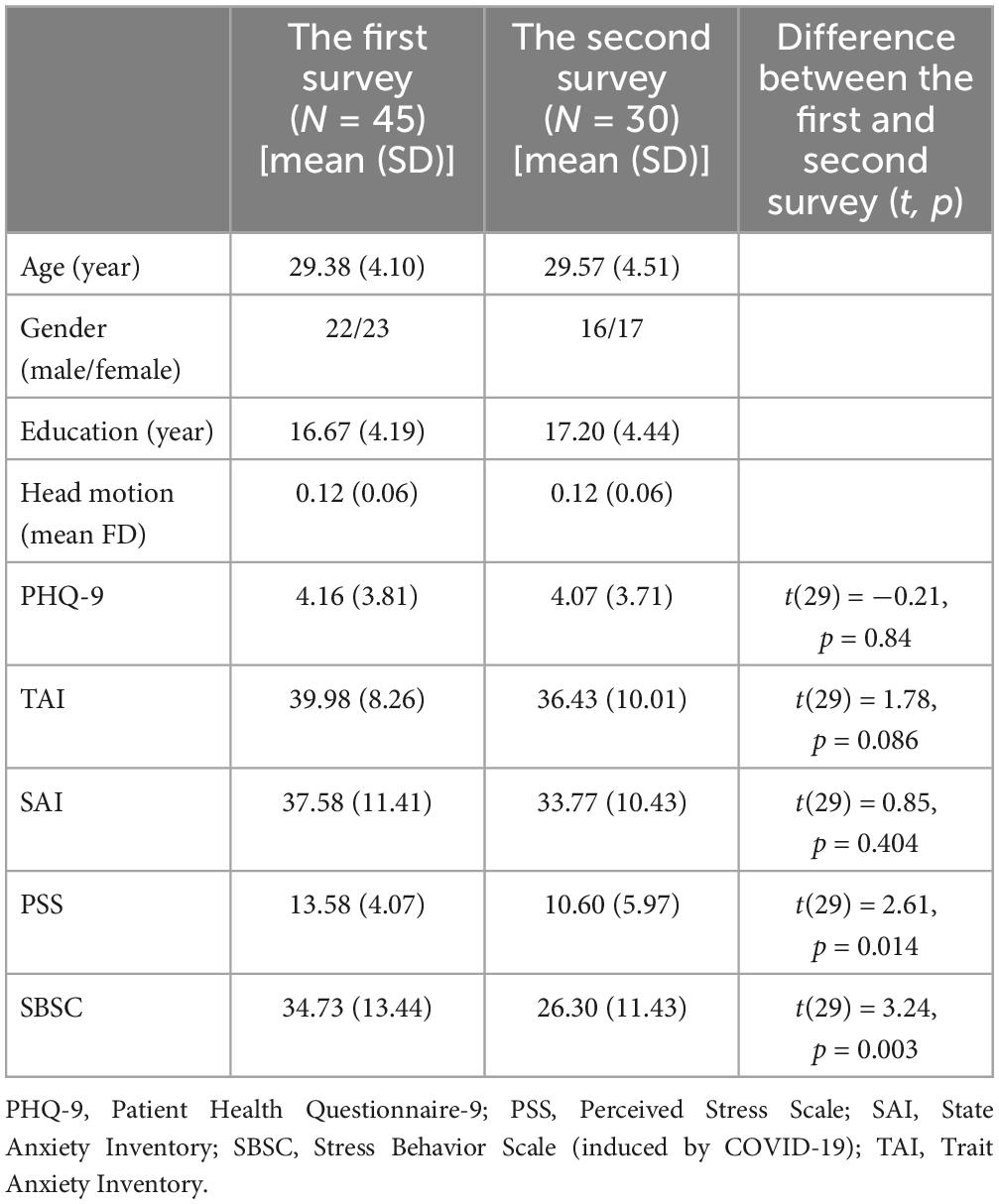 | | The first survey ($N$ = 45) [mean (SD)] | The second survey ($N$ = 30) [mean (SD)] | Difference between the first and second survey ($t$, $p$) |
|---|---|---|---|
| Age (year) | 29.38 (4.10) | 29.57 (4.51) | |
| Gender (male/female) | 22/23 | 16/17 | |
| Education (year) | 16.67 (4.19) | 17.20 (4.44) | |
| Head motion (mean FD) | 0.12 (0.06) | 0.12 (0.06) | |
| PHQ-9 | 4.16 (3.81) | 4.07 (3.71) | $t(29) = -0.21$, $p = 0.84$ |
| TAI | 39.98 (8.26) | 36.43 (10.01) | $t(29) = 1.78$, $p = 0.086$ |
| SAI | 37.58 (11.41) | 33.77 (10.43) | $t(29) = 0.85$, $p = 0.404$ |
| PSS | 13.58 (4.07) | 10.60 (5.97) | $t(29) = 2.61$, $p = 0.014$ |
| SBSC | 34.73 (13.44) | 26.30 (11.43) | $t(29) = 3.24$, $p = 0.003$ |

PHQ-9, Patient Health Questionnaire-9; PSS, Perceived Stress Scale; SAI, State Anxiety Inventory; SBSC, Stress Behavior Scale (induced by COVID-19); TAI, Trait Anxiety Inventory.